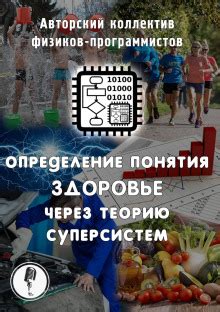 Авторский коллектив физиков-программистов

10100
01000
01010

ОПРЕДЕЛЕНИЕ ПОНЯТИЯ
ЗДОРОВЬЕ
ЧЕРЕЗ ТЕОРИЮ
СУПЕРСИСТЕМ